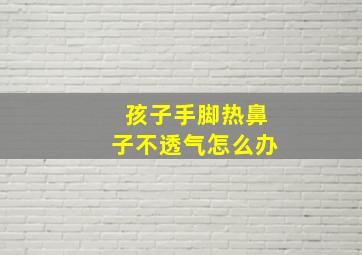 孩子手脚热鼻子不透气怎么办